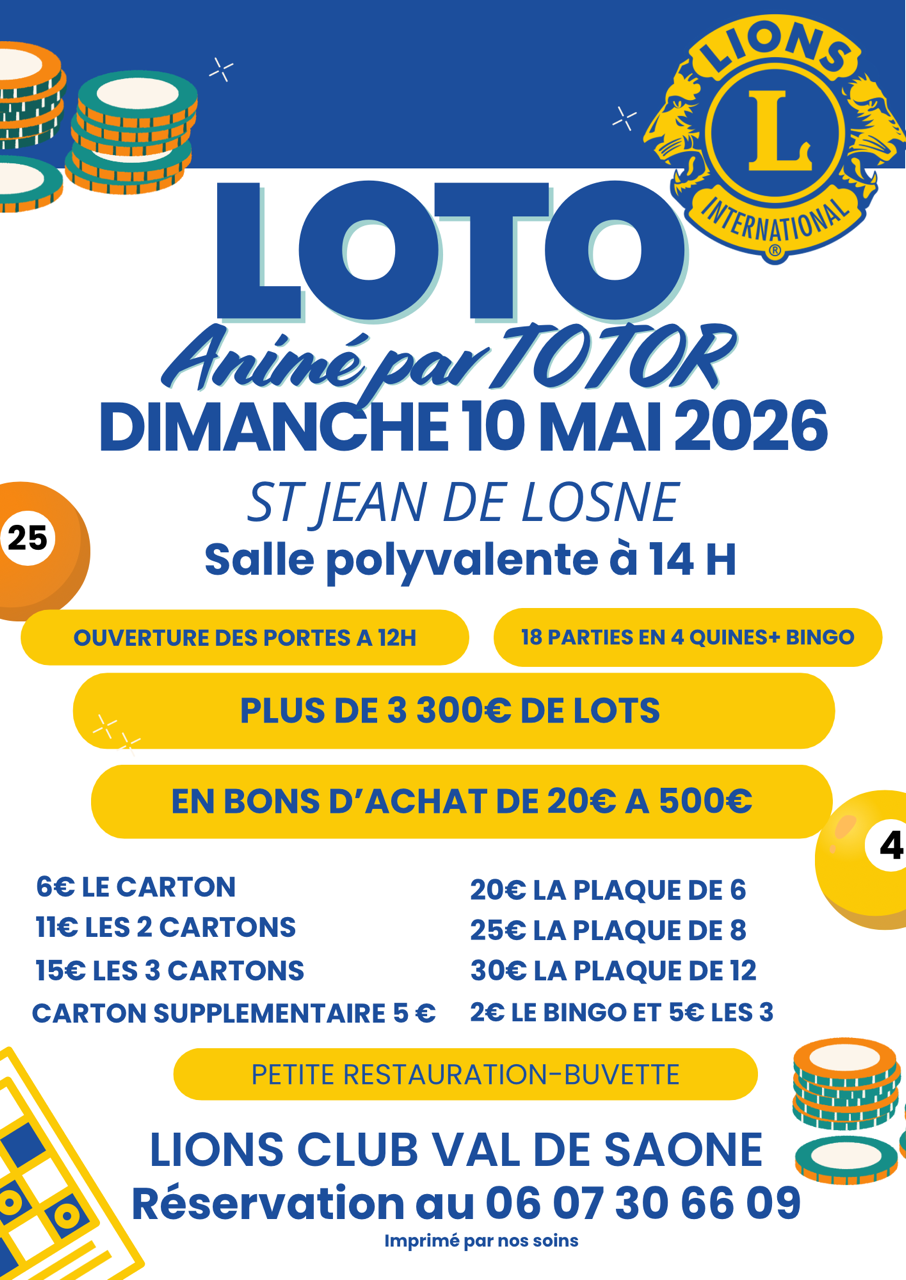 LIONS
L
INTERNATIONAL
®

LOTO
Animé par TOTOR
DIMANCHE 10 MAI 2026
ST JEAN DE LOSNE
Salle polyvalente à 14 H

25

OUVERTURE DES PORTES A 12H

18 PARTIES EN 4 QUINES+ BINGO

PLUS DE 3 300€ DE LOTS

EN BONS D'ACHAT DE 20€ A 500€

4

6€ LE CARTON
11€ LES 2 CARTONS
15€ LES 3 CARTONS
CARTON SUPPLEMENTAIRE 5 €

20€ LA PLAQUE DE 6
25€ LA PLAQUE DE 8
30€ LA PLAQUE DE 12
2€ LE BINGO ET 5€ LES 3

PETITE RESTAURATION-BUVETTE

LIONS CLUB VAL DE SAONE
Réservation au 06 07 30 66 09
Imprimé par nos soins